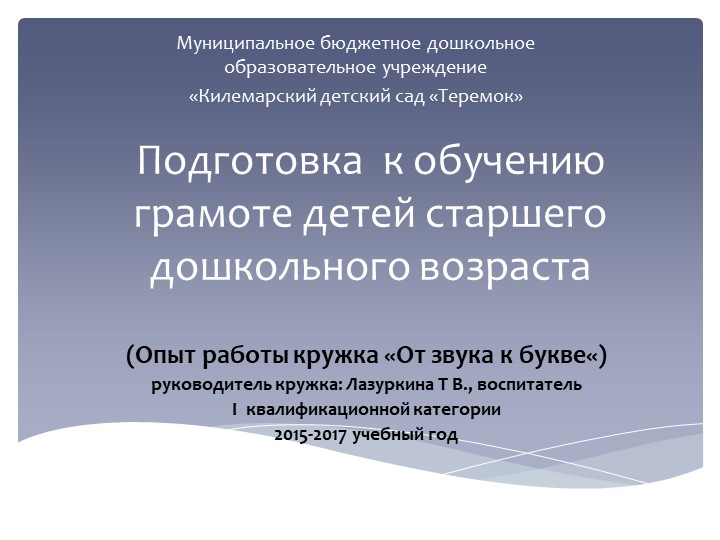 Муниципальное бюджетное дошкольное образовательное учреждение
«Килемарский детский сад «Теремок»

Подготовка к обучению грамоте детей старшего дошкольного возраста

(Опыт работы кружка «От звука к букве«)
руководитель кружка: Лазуркина Т В., воспитатель
I квалификационной категории
2015-2017 учебный год